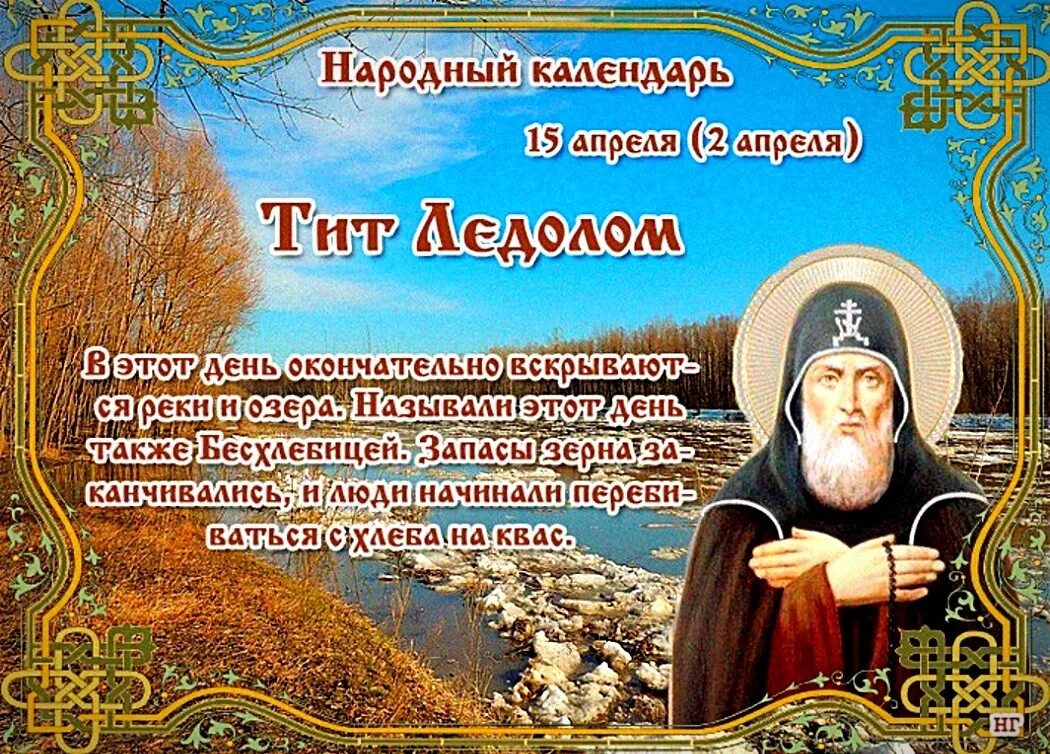 Народный календарь

15 апреля (2 апреля)

Тит Ледолом

В этот день окончательно вскрываются реки и озера. Называли этот день также Бесхлебицей. Запасы зерна заканчивались, и люди начинали перебиваться с хлеба на квас.

НГ